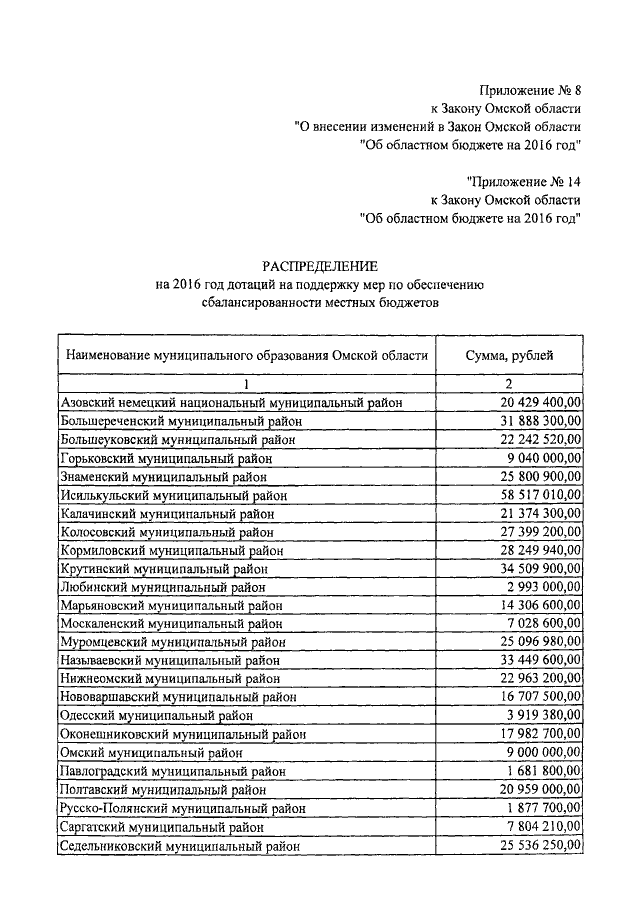 Приложение № 8
к Закону Омской области
"О внесении изменений в Закон Омской области
"Об областном бюджете на 2016 год"

"Приложение № 14
к Закону Омской области
"Об областном бюджете на 2016 год"

РАСПРЕДЕЛЕНИЕ
на 2016 год дотаций на поддержку мер по обеспечению сбалансированности местных бюджетов

| Наименование муниципального образования Омской области | Сумма, рублей |
|---|---|
| 1 | 2 |
| Азовский немецкий национальный муниципальный район | 20 429 400,00 |
| Большереченский муниципальный район | 31 888 300,00 |
| Большеуковский муниципальный район | 22 242 520,00 |
| Горьковский муниципальный район | 9 040 000,00 |
| Знаменский муниципальный район | 25 800 900,00 |
| Исилькульский муниципальный район | 58 517 010,00 |
| Калачинский муниципальный район | 21 374 300,00 |
| Колосовский муниципальный район | 27 399 200,00 |
| Кормиловский муниципальный район | 28 249 940,00 |
| Крутинский муниципальный район | 34 509 900,00 |
| Любинский муниципальный район | 2 993 000,00 |
| Марьяновский муниципальный район | 14 306 600,00 |
| Москаленский муниципальный район | 7 028 600,00 |
| Муромцевский муниципальный район | 25 096 980,00 |
| Называевский муниципальный район | 33 449 600,00 |
| Нижнеомский муниципальный район | 22 963 200,00 |
| Нововаршавский муниципальный район | 16 707 500,00 |
| Одесский муниципальный район | 3 919 380,00 |
| Оконешниковский муниципальный район | 17 982 700,00 |
| Омский муниципальный район | 9 000 000,00 |
| Павлоградский муниципальный район | 1 681 800,00 |
| Полтавский муниципальный район | 20 959 000,00 |
| Русско-Полянский муниципальный район | 1 877 700,00 |
| Саргатский муниципальный район | 7 804 210,00 |
| Седельниковский муниципальный район | 25 536 250,00 |